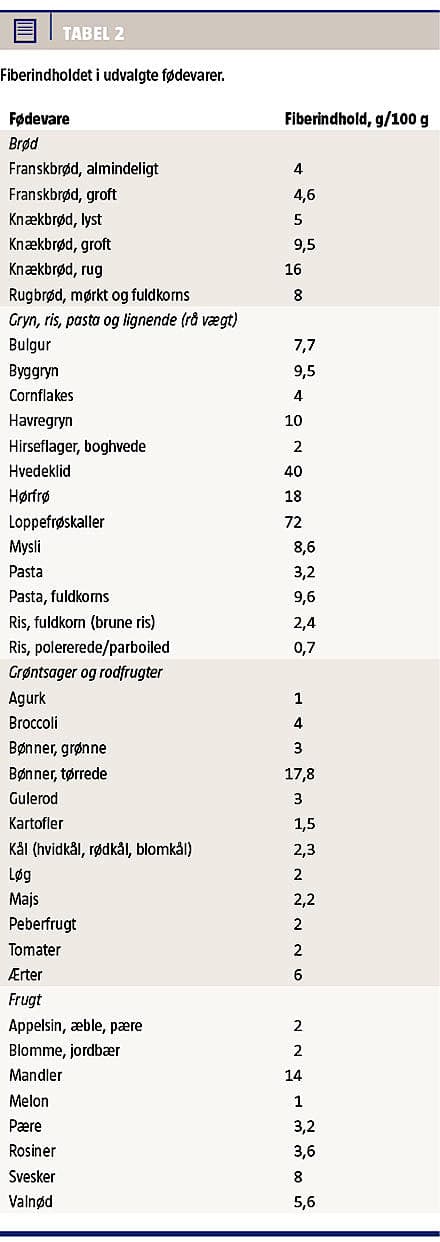 TABEL 2

Fiberindholdet i udvalgte fødevarer.

| Fødevare | Fiberindhold, g/100 g |
|---|---|
| *Brød* | |
| Franskbrød, almindeligt | 4 |
| Franskbrød, groft | 4,6 |
| Knækbrød, lyst | 5 |
| Knækbrød, groft | 9,5 |
| Knækbrød, rug | 16 |
| Rugbrød, mørkt og fuldkorns | 8 |
| *Gryn, ris, pasta og lignende (rå vægt)* | |
| Bulgur | 7,7 |
| Byggryn | 9,5 |
| Cornflakes | 4 |
| Havregryn | 10 |
| Hirseflager, boghvede | 2 |
| Hvedeklid | 40 |
| Hørfrø | 18 |
| Loppefrøskaller | 72 |
| Mysli | 8,6 |
| Pasta | 3,2 |
| Pasta, fuldkorns | 9,6 |
| Ris, fuldkorn (brune ris) | 2,4 |
| Ris, polererede/parboiled | 0,7 |
| *Grøntsager og rodfrugter* | |
| Agurk | 1 |
| Broccoli | 4 |
| Bønner, grønne | 3 |
| Bønner, tørrede | 17,8 |
| Gulerod | 3 |
| Kartofler | 1,5 |
| Kål (hvidkål, rødkål, blomkål) | 2,3 |
| Løg | 2 |
| Majs | 2,2 |
| Peberfrugt | 2 |
| Tomater | 2 |
| Ærter | 6 |
| *Frugt* | |
| Appelsin, æble, pære | 2 |
| Blomme, jordbær | 2 |
| Mandler | 14 |
| Melon | 1 |
| Pære | 3,2 |
| Rosiner | 3,6 |
| Svesker | 8 |
| Valnød | 5,6 |